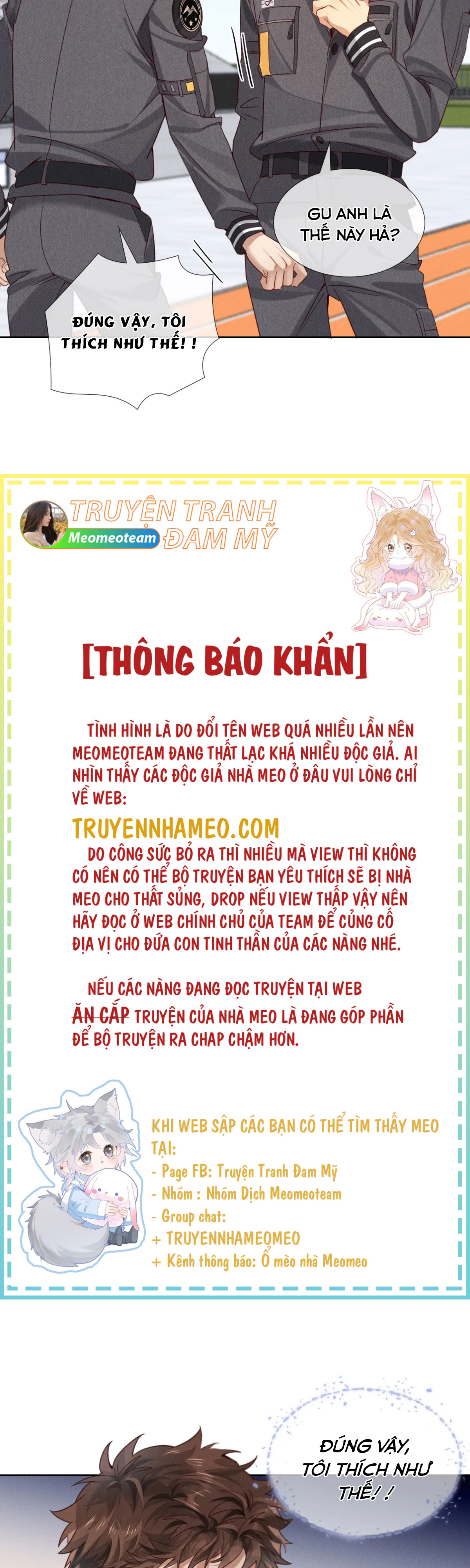 GU ANH LÀ THẾ NÀY HẢ?

ĐÚNG VẬY, TÔI THÍCH NHƯ THẾ! !

TRUYỆN TRANH ĐAM MỸ
Meomeoteam

[THÔNG BÁO KHẨN]

TÌNH HÌNH LÀ DO ĐỔI TÊN WEB QUÁ NHIỀU LẦN NÊN MEOMEOTEAM ĐANG THẤT LẠC KHÁ NHIỀU ĐỘC GIẢ. AI NHÌN THẤY CÁC ĐỘC GIẢ NHÀ MEO Ở ĐÂU VUI LÒNG CHỈ VỀ WEB:

TRUYENNHAMEO.COM

DO CÔNG SỨC BỎ RA THÌ NHIỀU MÀ VIEW THÌ KHÔNG CÓ NÊN CÓ THỂ BỘ TRUYỆN BẠN YÊU THÍCH SẼ BỊ NHÀ MEO CHO THẤT SỦNG, DROP NẾU VIEW THẤP VẬY NÊN HÃY ĐỌC Ở WEB CHÍNH CHỦ CỦA TEAM ĐỂ CỦNG CỐ ĐỊA VỊ CHO ĐỨA CON TINH THẦN CỦA CÁC NÀNG NHÉ.

NẾU CÁC NÀNG ĐANG ĐỌC TRUYỆN TẠI WEB ĂN CẮP TRUYỆN CỦA NHÀ MEO LÀ ĐANG GÓP PHẦN ĐỂ BỘ TRUYỆN RA CHAP CHẬM HƠN.

KHI WEB SẬP CÁC BẠN CÓ THỂ TÌM THẤY MEO TẠI:
- Page FB: Truyện Tranh Đam Mỹ
- Nhóm : Nhóm Dịch Meomeoteam
- Group chat:
+ TRUYENNHAMEOMEO
+ Kênh thông báo: Ổ mèo nhà Meomeo

ĐÚNG VẬY, TÔI THÍCH NHƯ THẾ! !